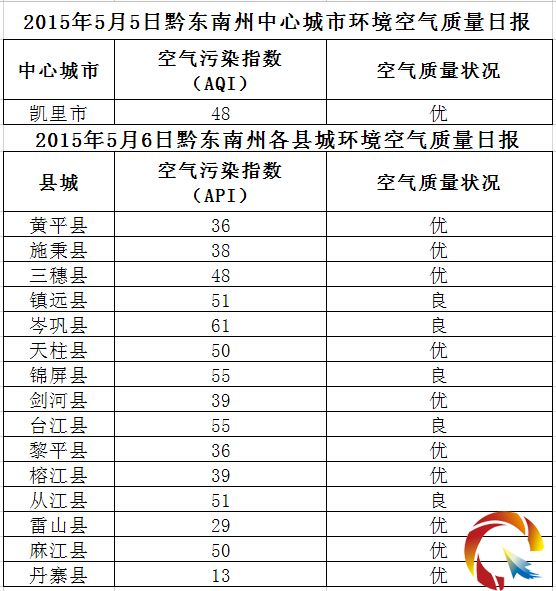 2015年5月5日黔东南州中心城市环境空气质量日报

| 中心城市 | 空气污染指数（AQI） | 空气质量状况 |
|---|---|---|
| 凯里市 | 48 | 优 |

2015年5月6日黔东南州各县城环境空气质量日报

| 县城 | 空气污染指数（API） | 空气质量状况 |
|---|---|---|
| 黄平县 | 36 | 优 |
| 施秉县 | 38 | 优 |
| 三穗县 | 48 | 优 |
| 镇远县 | 51 | 良 |
| 岑巩县 | 61 | 良 |
| 天柱县 | 50 | 优 |
| 锦屏县 | 55 | 良 |
| 剑河县 | 39 | 优 |
| 台江县 | 55 | 良 |
| 黎平县 | 36 | 优 |
| 榕江县 | 39 | 优 |
| 从江县 | 51 | 良 |
| 雷山县 | 29 | 优 |
| 麻江县 | 50 | 优 |
| 丹寨县 | 13 | 优 |